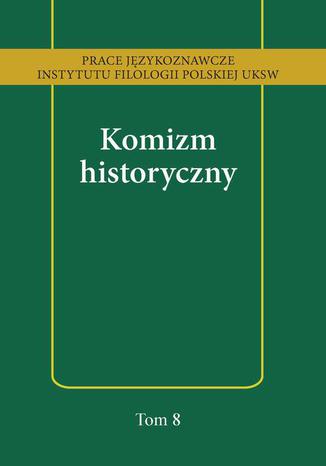 PRACE JĘZYKOZNAWCZE
INSTYTUTU FILOLOGII POLSKIEJ UKSW

Komizm
historyczny

Tom 8